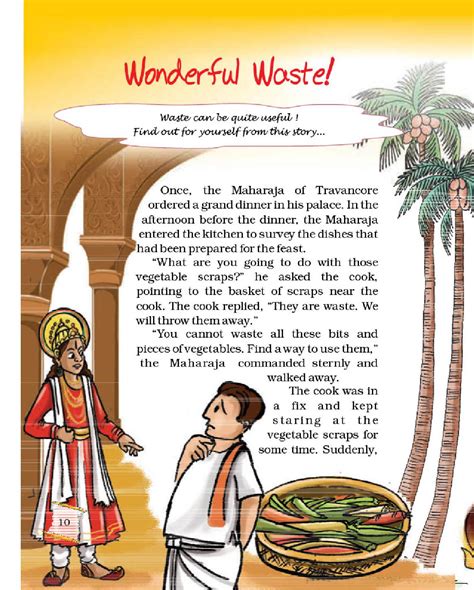 Wonderful Waste!

Waste can be quite useful !
Find out for yourself from this story...

Once, the Maharaja of Travancore ordered a grand dinner in his palace. In the afternoon before the dinner, the Maharaja entered the kitchen to survey the dishes that had been prepared for the feast.

"What are you going to do with those vegetable scraps?" he asked the cook, pointing to the basket of scraps near the cook. The cook replied, "They are waste. We will throw them away."

"You cannot waste all these bits and pieces of vegetables. Find a way to use them," the Maharaja commanded sternly and walked away.

The cook was in a fix and kept staring at the vegetable scraps for some time. Suddenly,

10